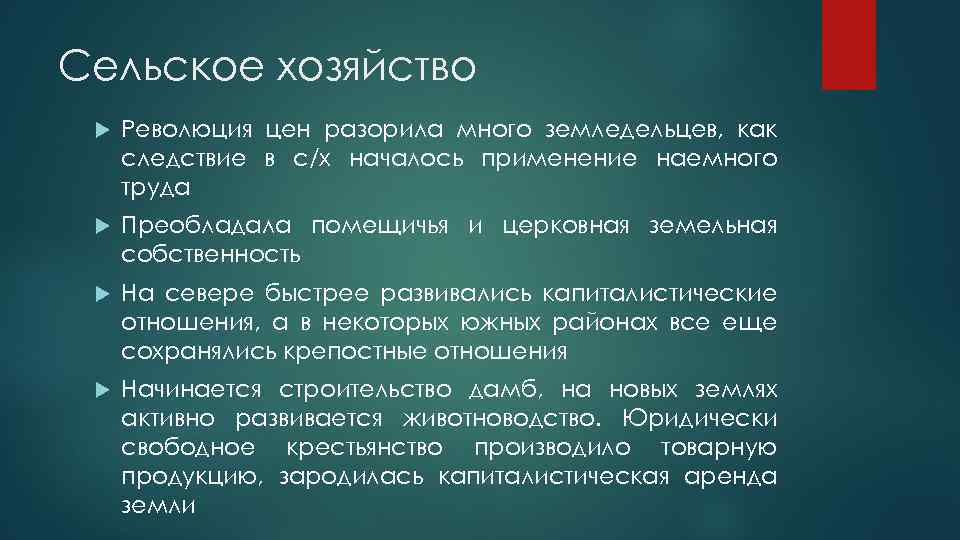 Сельское хозяйство

Революция цен разорила много земледельцев, как следствие в с/х началось применение наемного труда

Преобладала помещичья и церковная земельная собственность

На севере быстрее развивались капиталистические отношения, а в некоторых южных районах все еще сохранялись крепостные отношения

Начинается строительство дамб, на новых землях активно развивается животноводство. Юридически свободное крестьянство производило товарную продукцию, зародилась капиталистическая аренда земли